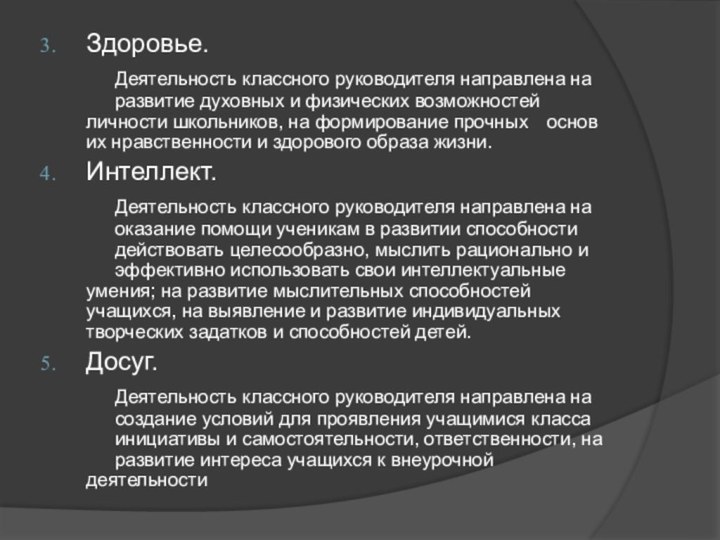 3. Здоровье.

Деятельность классного руководителя направлена на развитие духовных и физических возможностей личности школьников, на формирование прочных основ их нравственности и здорового образа жизни.

4. Интеллект.

Деятельность классного руководителя направлена на оказание помощи ученикам в развитии способности действовать целесообразно, мыслить рационально и эффективно использовать свои интеллектуальные умения; на развитие мыслительных способностей учащихся, на выявление и развитие индивидуальных творческих задатков и способностей детей.

5. Досуг.

Деятельность классного руководителя направлена на создание условий для проявления учащимися класса инициативы и самостоятельности, ответственности, на развитие интереса учащихся к внеурочной деятельности